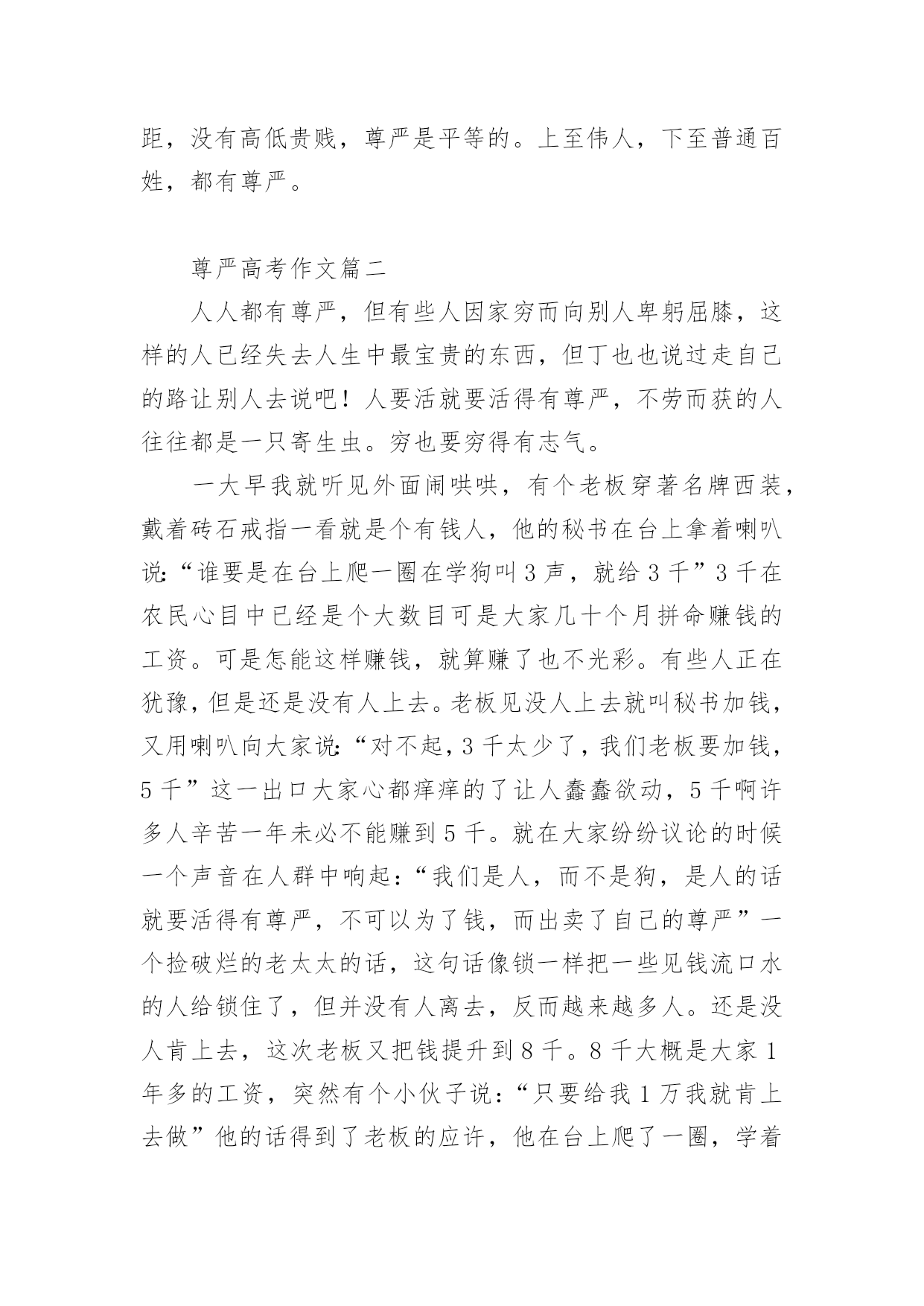 距，没有高低贵贱，尊严是平等的。上至伟人，下至普通百姓，都有尊严。

尊严高考作文篇二

人人都有尊严，但有些人因家穷而向别人卑躬屈膝，这样的人已经失去人生中最宝贵的东西，但丁也也说过走自己的路让别人去说吧！人要活就要活得有尊严，不劳而获的人往往都是一只寄生虫。穷也要穷得有志气。

一大早我就听见外面闹哄哄，有个老板穿著名牌西装，戴着砖石戒指一看就是个有钱人，他的秘书在台上拿着喇叭说:“谁要是在台上爬一圈在学狗叫3声，就给3千”3千在农民心目中已经是个大数目可是大家几十个月拼命赚钱的工资。可是怎能这样赚钱，就算赚了也不光彩。有些人正在犹豫，但是还是没有人上去。老板见没人上去就叫秘书加钱，又用喇叭向大家说:“对不起，3千太少了，我们老板要加钱，5千”这一出口大家心都痒痒的了让人蠢蠢欲动，5千啊许多人辛苦一年未必不能赚到5千。就在大家纷纷议论的时候一个声音在人群中响起:“我们是人，而不是狗，是人的话就要活得有尊严，不可以为了钱，而出卖了自己的尊严”一个捡破烂的老太太的话，这句话像锁一样把一些见钱流口水的人给锁住了，但并没有人离去，反而越来越多人。还是没人肯上去，这次老板又把钱提升到8千。8千大概是大家1年多的工资，突然有个小伙子说:“只要给我1万我就肯上去做”他的话得到了老板的应许，他在台上爬了一圈，学着